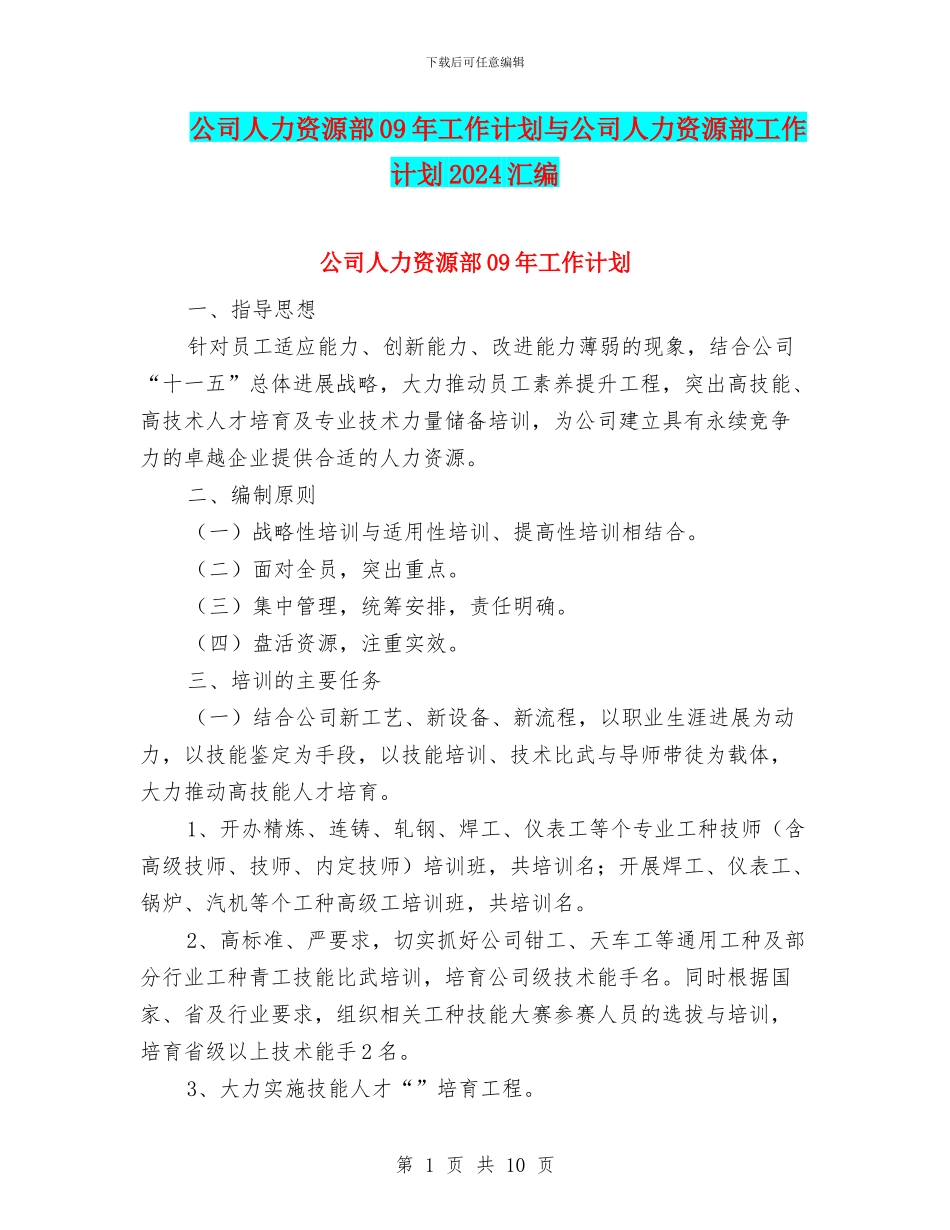 下载后可任意编辑

公司人力资源部09年工作计划与公司人力资源部工作计划2024汇编

公司人力资源部09年工作计划

一、指导思想

针对员工适应能力、创新能力、改进能力薄弱的现象，结合公司“十一五”总体进展战略，大力推动员工素养提升工程，突出高技能、高技术人才培育及专业技术力量储备培训，为公司建立具有永续竞争力的卓越企业提供合适的人力资源。

二、编制原则

（一）战略性培训与适用性培训、提高性培训相结合。

（二）面对全员，突出重点。

（三）集中管理，统筹安排，责任明确。

（四）盘活资源，注重实效。

三、培训的主要任务

（一）结合公司新工艺、新设备、新流程，以职业生涯进展为动力，以技能鉴定为手段，以技能培训、技术比武与导师带徒为载体，大力推动高技能人才培育。

1、开办精炼、连铸、轧钢、焊工、仪表工等个专业工种技师（含高级技师、技师、内定技师）培训班，共培训名；开展焊工、仪表工、锅炉、汽机等个工种高级工培训班，共培训名。

2、高标准、严要求，切实抓好公司钳工、天车工等通用工种及部分行业工种青工技能比武培训，培育公司级技术能手名。同时根据国家、省及行业要求，组织相关工种技能大赛参赛人员的选拔与培训，培育省级以上技术能手2名。

3、大力实施技能人才“”培育工程。

第 1 页 共 10 页